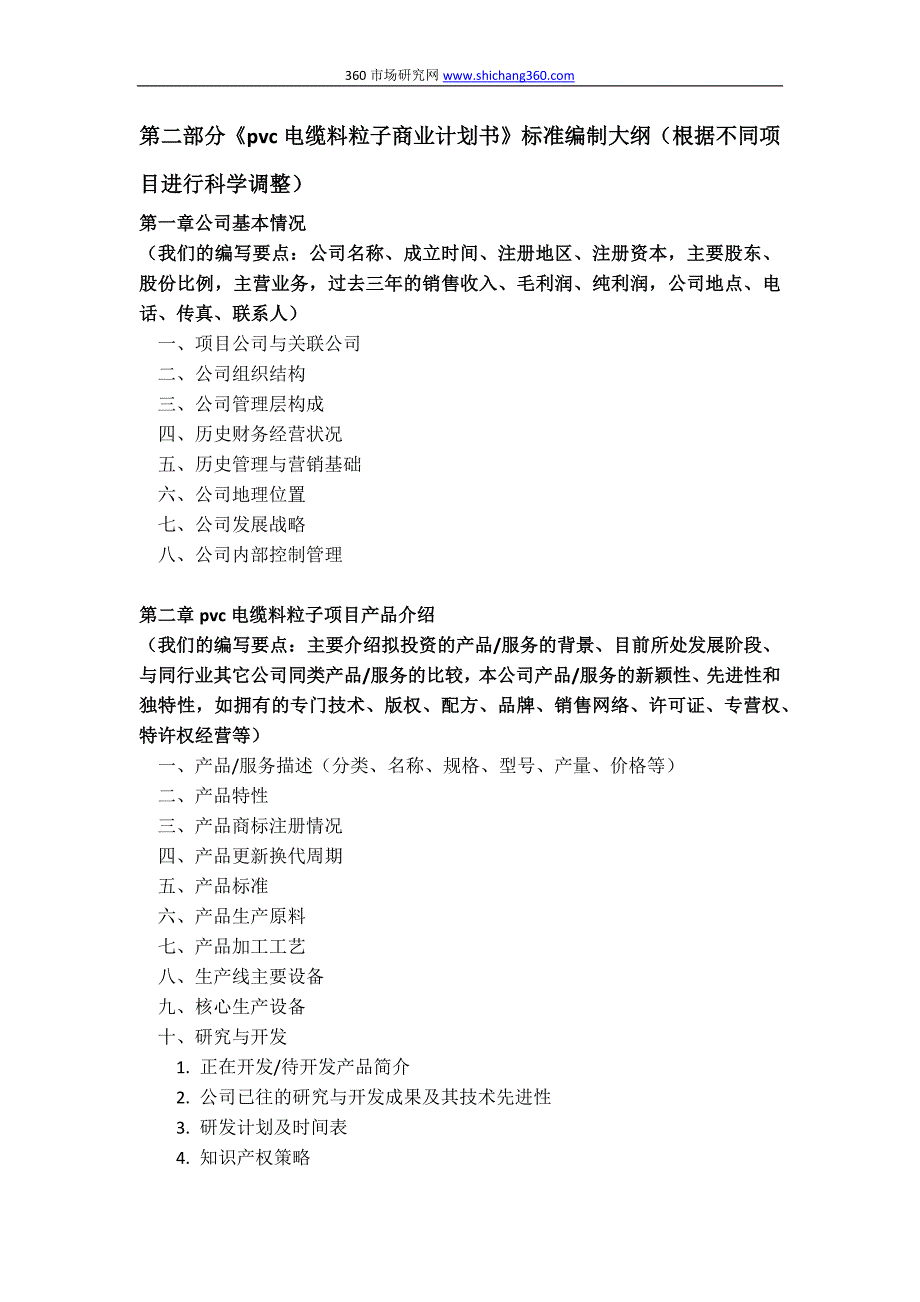 360 市场研究网 www.shichang360.com

第二部分《pvc 电缆料粒子商业计划书》标准编制大纲（根据不同项目进行科学调整）

第一章公司基本情况
（我们的编写要点：公司名称、成立时间、注册地区、注册资本，主要股东、股份比例，主营业务，过去三年的销售收入、毛利润、纯利润，公司地点、电话、传真、联系人）
一、项目公司与关联公司
二、公司组织结构
三、公司管理层构成
四、历史财务经营状况
五、历史管理与营销基础
六、公司地理位置
七、公司发展战略
八、公司内部控制管理

第二章 pvc 电缆料粒子项目产品介绍
（我们的编写要点：主要介绍拟投资的产品/服务的背景、目前所处发展阶段、与同行业其它公司同类产品/服务的比较，本公司产品/服务的新颖性、先进性和独特性，如拥有的专门技术、版权、配方、品牌、销售网络、许可证、专营权、特许权经营等）
一、产品/服务描述（分类、名称、规格、型号、产量、价格等）
二、产品特性
三、产品商标注册情况
四、产品更新换代周期
五、产品标准
六、产品生产原料
七、产品加工工艺
八、生产线主要设备
九、核心生产设备
十、研究与开发
1. 正在开发/待开发产品简介
2. 公司已往的研究与开发成果及其技术先进性
3. 研发计划及时间表
4. 知识产权策略